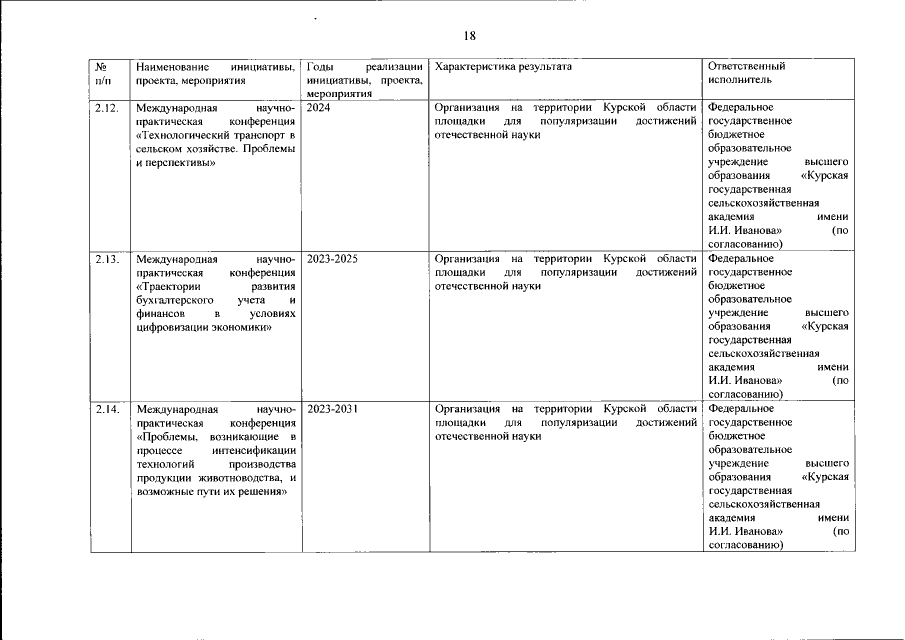 18

| № п/п | Наименование инициативы, проекта, мероприятия | Годы реализации инициативы, проекта, мероприятия | Характеристика результата | Ответственный исполнитель |
|---|---|---|---|---|
| 2.12. | Международная научно-практическая конференция «Технологический транспорт в сельском хозяйстве. Проблемы и перспективы» | 2024 | Организация на территории Курской области площадки для популяризации достижений отечественной науки | Федеральное государственное бюджетное образовательное учреждение высшего образования «Курская государственная сельскохозяйственная академия имени И.И. Иванова» (по согласованию) |
| 2.13. | Международная научно-практическая конференция «Траектории развития бухгалтерского учета и финансов в условиях цифровизации экономики» | 2023-2025 | Организация на территории Курской области площадки для популяризации достижений отечественной науки | Федеральное государственное бюджетное образовательное учреждение высшего образования «Курская государственная сельскохозяйственная академия имени И.И. Иванова» (по согласованию) |
| 2.14. | Международная научно-практическая конференция «Проблемы, возникающие в процессе интенсификации технологий производства продукции животноводства, и возможные пути их решения» | 2023-2031 | Организация на территории Курской области площадки для популяризации достижений отечественной науки | Федеральное государственное бюджетное образовательное учреждение высшего образования «Курская государственная сельскохозяйственная академия имени И.И. Иванова» (по согласованию) |